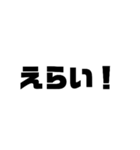 えらい！